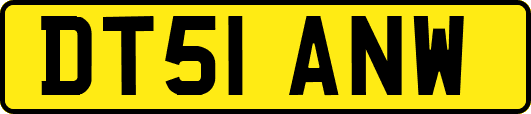 DT51 ANW